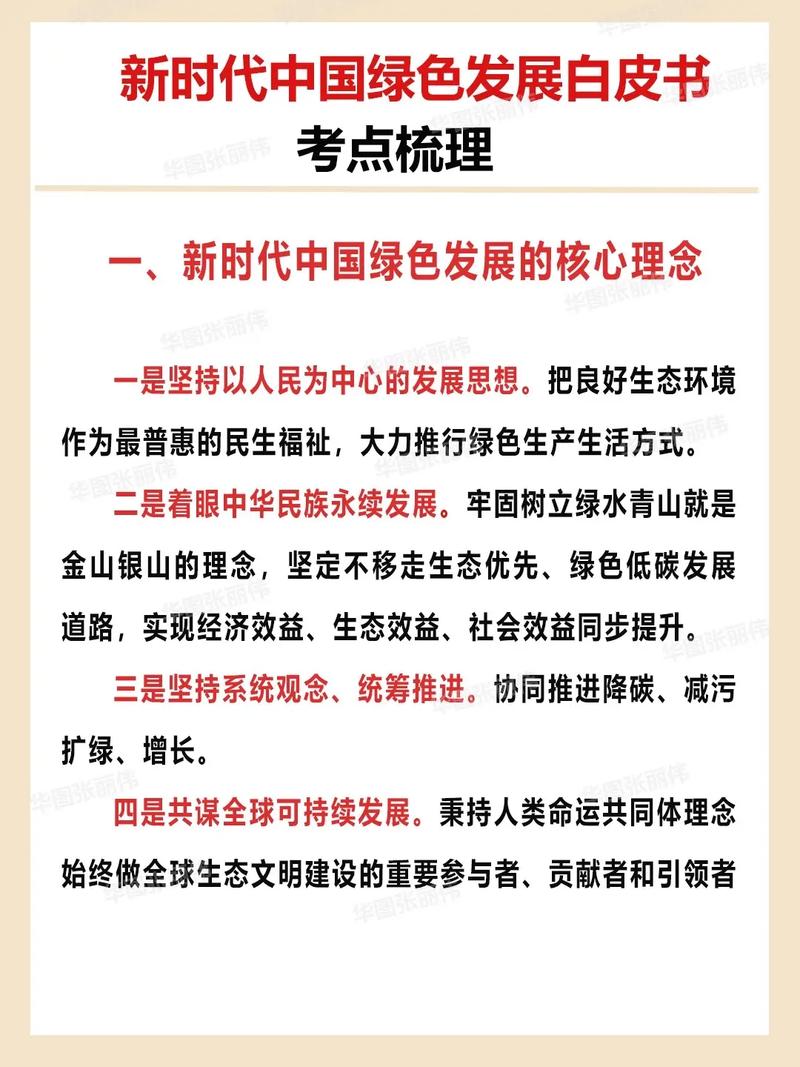 新时代中国绿色发展白皮书
考点梳理

一、新时代中国绿色发展的核心理念

一是坚持以人民为中心的发展思想。把良好生态环境作为最普惠的民生福祉，大力推行绿色生产生活方式。

二是着眼中华民族永续发展。牢固树立绿水青山就是金山银山的理念，坚定不移走生态优先、绿色低碳发展道路，实现经济效益、生态效益、社会效益同步提升。

三是坚持系统观念、统筹推进。协同推进降碳、减污扩绿、增长。

四是共谋全球可持续发展。秉持人类命运共同体理念始终做全球生态文明建设的重要参与者、贡献者和引领者

华图张丽伟